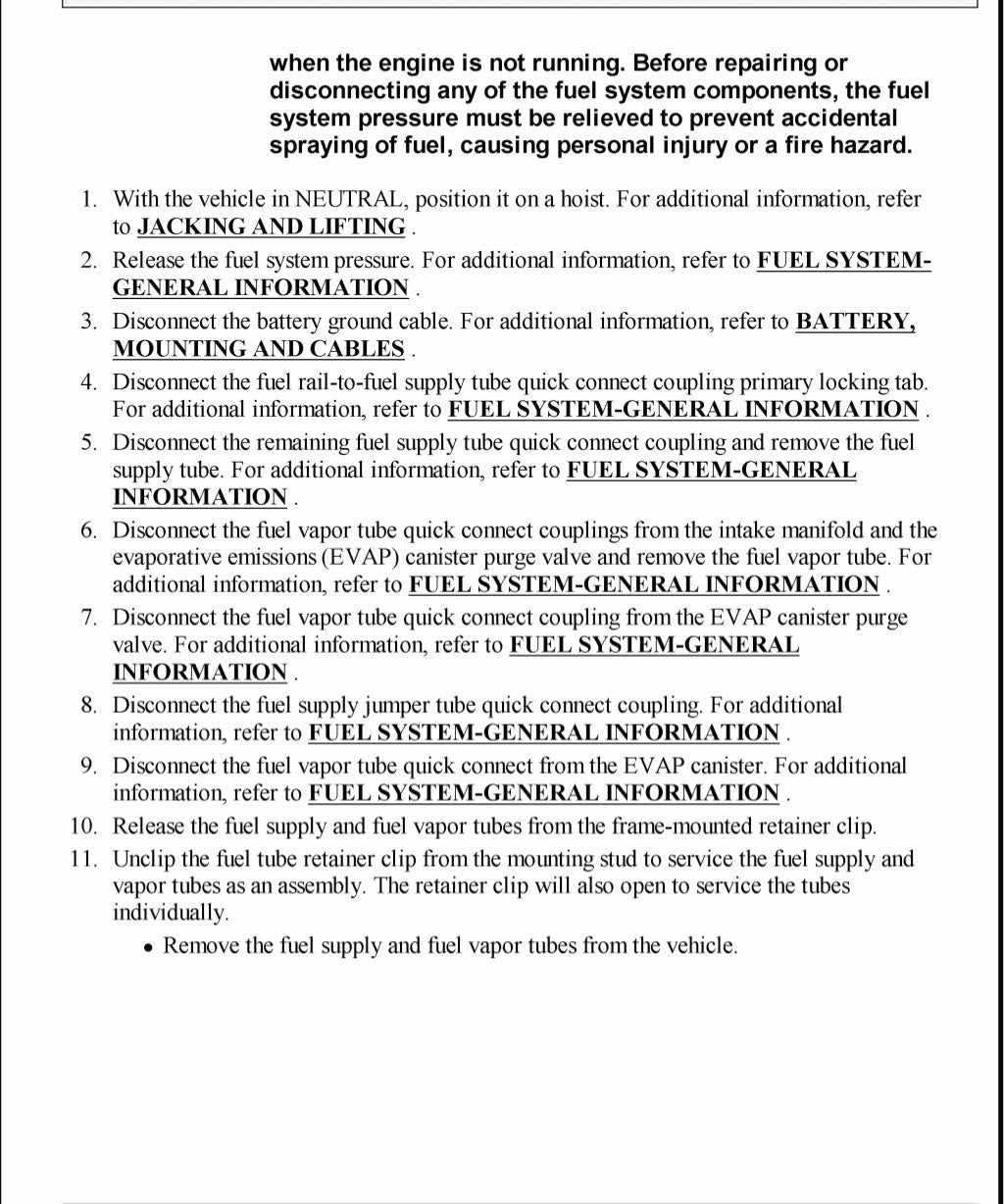 when the engine is not running. Before repairing or disconnecting any of the fuel system components, the fuel system pressure must be relieved to prevent accidental spraying of fuel, causing personal injury or a fire hazard.

1. With the vehicle in NEUTRAL, position it on a hoist. For additional information, refer to JACKING AND LIFTING .
2. Release the fuel system pressure. For additional information, refer to FUEL SYSTEM-GENERAL INFORMATION .
3. Disconnect the battery ground cable. For additional information, refer to BATTERY, MOUNTING AND CABLES .
4. Disconnect the fuel rail-to-fuel supply tube quick connect coupling primary locking tab. For additional information, refer to FUEL SYSTEM-GENERAL INFORMATION .
5. Disconnect the remaining fuel supply tube quick connect coupling and remove the fuel supply tube. For additional information, refer to FUEL SYSTEM-GENERAL INFORMATION .
6. Disconnect the fuel vapor tube quick connect couplings from the intake manifold and the evaporative emissions (EVAP) canister purge valve and remove the fuel vapor tube. For additional information, refer to FUEL SYSTEM-GENERAL INFORMATION .
7. Disconnect the fuel vapor tube quick connect coupling from the EVAP canister purge valve. For additional information, refer to FUEL SYSTEM-GENERAL INFORMATION .
8. Disconnect the fuel supply jumper tube quick connect coupling. For additional information, refer to FUEL SYSTEM-GENERAL INFORMATION .
9. Disconnect the fuel vapor tube quick connect from the EVAP canister. For additional information, refer to FUEL SYSTEM-GENERAL INFORMATION .
10. Release the fuel supply and fuel vapor tubes from the frame-mounted retainer clip.
11. Unclip the fuel tube retainer clip from the mounting stud to service the fuel supply and vapor tubes as an assembly. The retainer clip will also open to service the tubes individually.
• Remove the fuel supply and fuel vapor tubes from the vehicle.